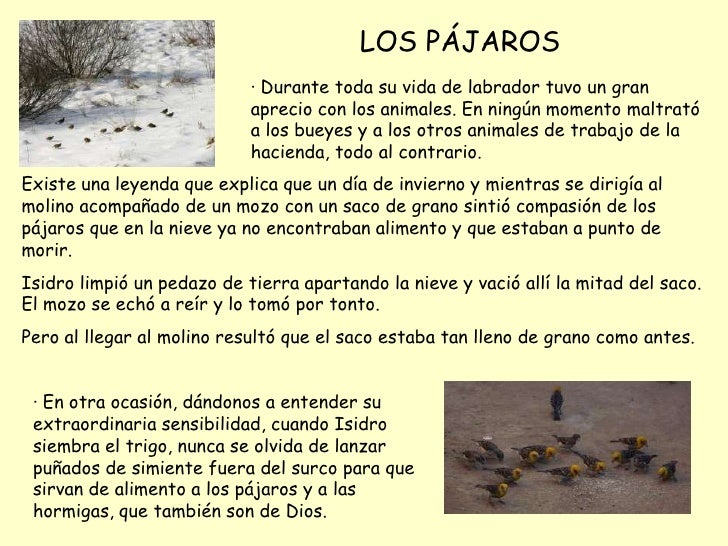 LOS PÁJAROS

· Durante toda su vida de labrador tuvo un gran aprecio con los animales. En ningún momento maltrató a los bueyes y a los otros animales de trabajo de la hacienda, todo al contrario.

Existe una leyenda que explica que un día de invierno y mientras se dirigía al molino acompañado de un mozo con un saco de grano sintió compasión de los pájaros que en la nieve ya no encontraban alimento y que estaban a punto de morir.

Isidro limpió un pedazo de tierra apartando la nieve y vació allí la mitad del saco. El mozo se echó a reír y lo tomó por tonto.

Pero al llegar al molino resultó que el saco estaba tan lleno de grano como antes.

· En otra ocasión, dándonos a entender su extraordinaria sensibilidad, cuando Isidro siembra el trigo, nunca se olvida de lanzar puñados de simiente fuera del surco para que sirvan de alimento a los pájaros y a las hormigas, que también son de Dios.